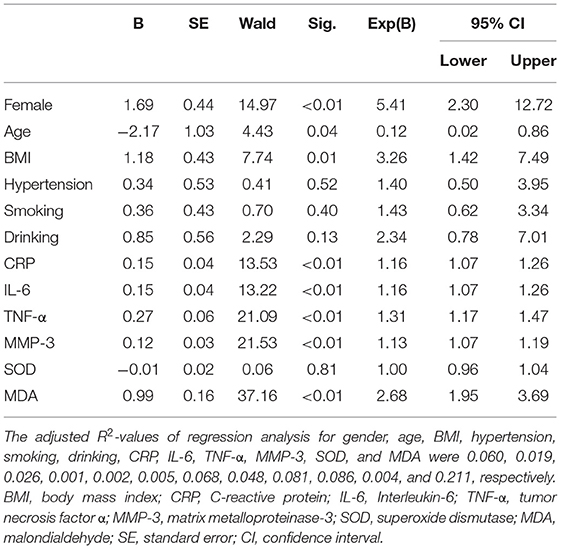 | | B | SE | Wald | Sig. | Exp(B) | 95% CI Lower | 95% CI Upper |
|---|---|---|---|---|---|---|---|
| Female | 1.69 | 0.44 | 14.97 | <0.01 | 5.41 | 2.30 | 12.72 |
| Age | −2.17 | 1.03 | 4.43 | 0.04 | 0.12 | 0.02 | 0.86 |
| BMI | 1.18 | 0.43 | 7.74 | 0.01 | 3.26 | 1.42 | 7.49 |
| Hypertension | 0.34 | 0.53 | 0.41 | 0.52 | 1.40 | 0.50 | 3.95 |
| Smoking | 0.36 | 0.43 | 0.70 | 0.40 | 1.43 | 0.62 | 3.34 |
| Drinking | 0.85 | 0.56 | 2.29 | 0.13 | 2.34 | 0.78 | 7.01 |
| CRP | 0.15 | 0.04 | 13.53 | <0.01 | 1.16 | 1.07 | 1.26 |
| IL-6 | 0.15 | 0.04 | 13.22 | <0.01 | 1.16 | 1.07 | 1.26 |
| TNF-α | 0.27 | 0.06 | 21.09 | <0.01 | 1.31 | 1.17 | 1.47 |
| MMP-3 | 0.12 | 0.03 | 21.53 | <0.01 | 1.13 | 1.07 | 1.19 |
| SOD | −0.01 | 0.02 | 0.06 | 0.81 | 1.00 | 0.96 | 1.04 |
| MDA | 0.99 | 0.16 | 37.16 | <0.01 | 2.68 | 1.95 | 3.69 |

The adjusted $R^2$-values of regression analysis for gender, age, BMI, hypertension, smoking, drinking, CRP, IL-6, TNF-α, MMP-3, SOD, and MDA were 0.060, 0.019, 0.026, 0.001, 0.002, 0.005, 0.068, 0.048, 0.081, 0.086, 0.004, and 0.211, respectively. BMI, body mass index; CRP, C-reactive protein; IL-6, Interleukin-6; TNF-α, tumor necrosis factor α; MMP-3, matrix metalloproteinase-3; SOD, superoxide dismutase; MDA, malondialdehyde; SE, standard error; CI, confidence interval.